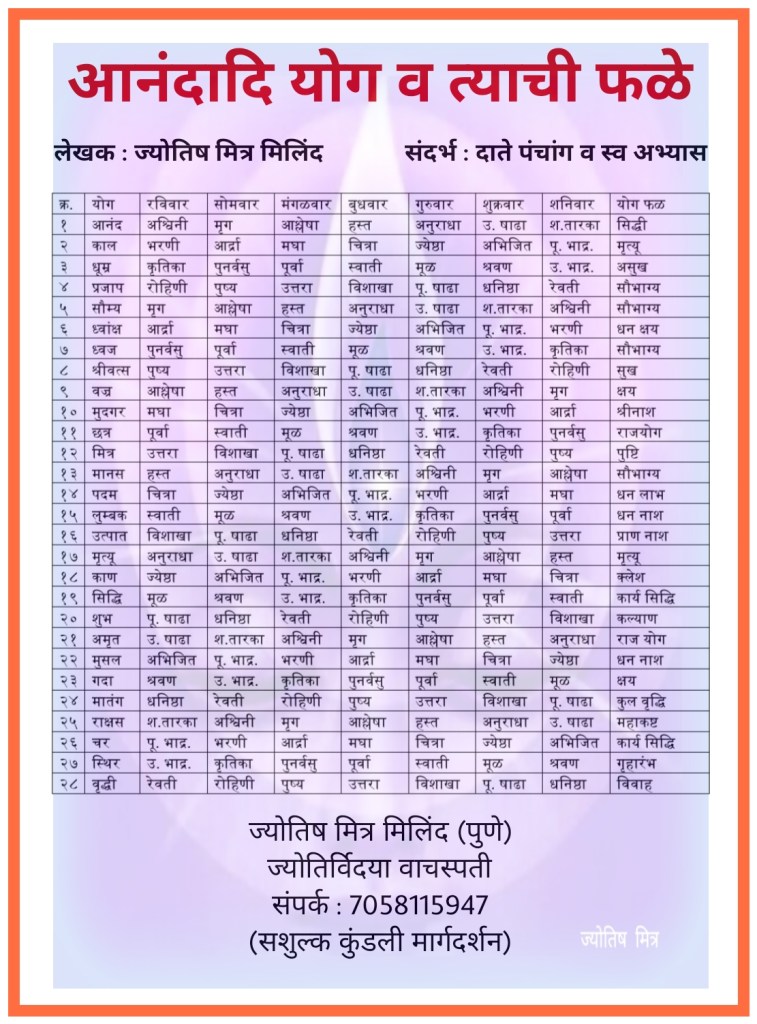 आनंदादि योग व त्याची फळे

लेखक : ज्योतिष मित्र मिलिंद

संदर्भ : दाते पंचांग व स्व अभ्यास

| क्र. | योग | रविवार | सोमवार | मंगळवार | बुधवार | गुरुवार | शुक्रवार | शनिवार | योग फळ |
|---|---|---|---|---|---|---|---|---|---|
| १ | आनंद | अश्विनी | मृग | आश्लेषा | हस्त | अनुराधा | उ. षाढा | श.तारका | सिद्धी |
| २ | काल | भरणी | आर्द्रा | मघा | चित्रा | ज्येष्ठा | अभिजित | पू. भाद्र. | मृत्यू |
| ३ | धूम्र | कृतिका | पुनर्वसु | पूर्वा | स्वाती | मूळ | श्रवण | उ. भाद्र. | असुख |
| ४ | प्रजाप | रोहिणी | पुष्य | उत्तरा | विशाखा | पू. षाढा | धनिष्ठा | रेवती | सौभाग्य |
| ५ | सौम्य | मृग | आश्लेषा | हस्त | अनुराधा | उ. षाढा | श.तारका | अश्विनी | सौभाग्य |
| ६ | ध्वांक्ष | आर्द्रा | मघा | चित्रा | ज्येष्ठा | अभिजित | पू. भाद्र. | भरणी | धन क्षय |
| ७ | ध्वज | पुनर्वसु | पूर्वा | स्वाती | मूळ | श्रवण | उ. भाद्र. | कृतिका | सौभाग्य |
| ८ | श्रीवत्स | पुष्य | उत्तरा | विशाखा | पू. षाढा | धनिष्ठा | रेवती | रोहिणी | सुख |
| ९ | वज्र | आश्लेषा | हस्त | अनुराधा | उ. षाढा | श.तारका | अश्विनी | मृग | क्षय |
| १० | मुदगर | मघा | चित्रा | ज्येष्ठा | अभिजित | पू. भाद्र. | भरणी | आर्द्रा | श्रीनाश |
| ११ | छत्र | पूर्वा | स्वाती | मूळ | श्रवण | उ. भाद्र. | कृतिका | पुनर्वसु | राजयोग |
| १२ | मित्र | उत्तरा | विशाखा | पू. षाढा | धनिष्ठा | रेवती | रोहिणी | पुष्य | पुष्टि |
| १३ | मानस | हस्त | अनुराधा | उ. षाढा | श.तारका | अश्विनी | मृग | आश्लेषा | सौभाग्य |
| १४ | पदम | चित्रा | ज्येष्ठा | अभिजित | पू. भाद्र. | भरणी | आर्द्रा | मघा | धन लाभ |
| १५ | लुम्बक | स्वाती | मूळ | श्रवण | उ. भाद्र. | कृतिका | पुनर्वसु | पूर्वा | धन नाश |
| १६ | उत्पात | विशाखा | पू. षाढा | धनिष्ठा | रेवती | रोहिणी | पुष्य | उत्तरा | प्राण नाश |
| १७ | मृत्यू | अनुराधा | उ. षाढा | श.तारका | अश्विनी | मृग | आश्लेषा | हस्त | मृत्यू |
| १८ | काण | ज्येष्ठा | अभिजित | पू. भाद्र. | भरणी | आर्द्रा | मघा | चित्रा | क्लेश |
| १९ | सिद्धि | मूळ | श्रवण | उ. भाद्र. | कृतिका | पुनर्वसु | पूर्वा | स्वाती | कार्य सिद्धि |
| २० | शुभ | पू. षाढा | धनिष्ठा | रेवती | रोहिणी | पुष्य | उत्तरा | विशाखा | कल्याण |
| २१ | अमृत | उ. षाढा | श.तारका | अश्विनी | मृग | आश्लेषा | हस्त | अनुराधा | राज योग |
| २२ | मुसल | अभिजित | पू. भाद्र. | भरणी | आर्द्रा | मघा | चित्रा | ज्येष्ठा | धन नाश |
| २३ | गदा | श्रवण | उ. भाद्र. | कृतिका | पुनर्वसु | पूर्वा | स्वाती | मूळ | क्षय |
| २४ | मातंग | धनिष्ठा | रेवती | रोहिणी | पुष्य | उत्तरा | विशाखा | पू. षाढा | कुल वृद्धि |
| २५ | राक्षस | श.तारका | अश्विनी | मृग | आश्लेषा | हस्त | अनुराधा | उ. षाढा | महाकष्ट |
| २६ | चर | पू. भाद्र. | भरणी | आर्द्रा | मघा | चित्रा | ज्येष्ठा | अभिजित | कार्य सिद्धि |
| २७ | स्थिर | उ. भाद्र. | कृतिका | पुनर्वसु | पूर्वा | स्वाती | मूळ | श्रवण | गृहारंभ |
| २८ | वृद्धी | रेवती | रोहिणी | पुष्य | उत्तरा | विशाखा | पू. षाढा | धनिष्ठा | विवाह |

ज्योतिष मित्र मिलिंद (पुणे)
ज्योतिर्विदया वाचस्पती
संपर्क : 7058115947
(सशुल्क कुंडली मार्गदर्शन)

ज्योतिष मित्र